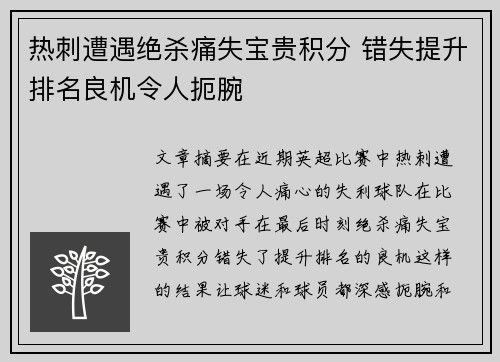 热刺遭遇绝杀痛失宝贵积分 错失提升排名良机令人扼腕

文章摘要在近期英超比赛中热刺遭遇了一场令人痛心的失利球队在比赛中被对手在最后时刻绝杀痛失宝贵积分错失了提升排名的良机这样的结果让球迷和球员都深感扼腕和